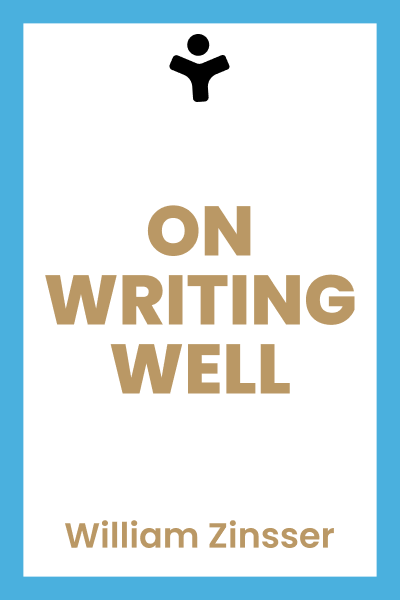 ON
WRITING
WELL

William Zinsser